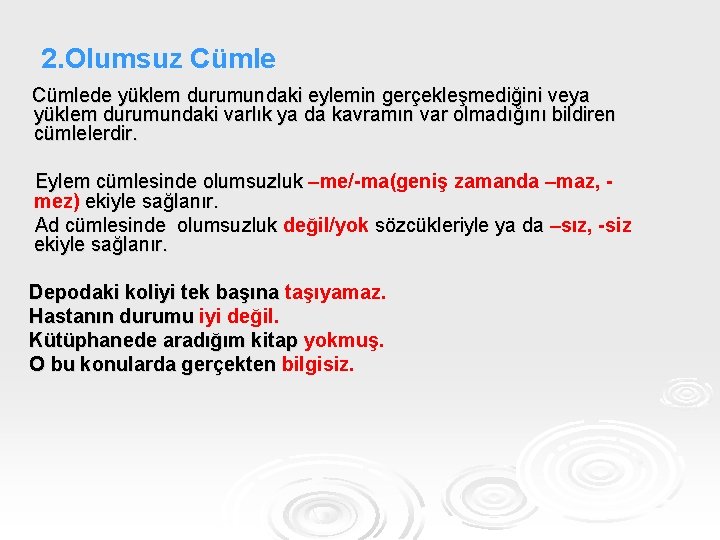 2.Olumsuz Cümle

Cümlede yüklem durumundaki eylemin gerçekleşmediğini veya yüklem durumundaki varlık ya da kavramın var olmadığını bildiren cümlelerdir.

Eylem cümlesinde olumsuzluk –me/-ma(geniş zamanda –maz, -mez) ekiyle sağlanır.

Ad cümlesinde olumsuzluk değil/yok sözcükleriyle ya da –sız, -siz ekiyle sağlanır.

Depodaki koliyi tek başına taşıyamaz.
Hastanın durumu iyi değil.
Kütüphanede aradığım kitap yokmuş.
O bu konularda gerçekten bilgisiz.